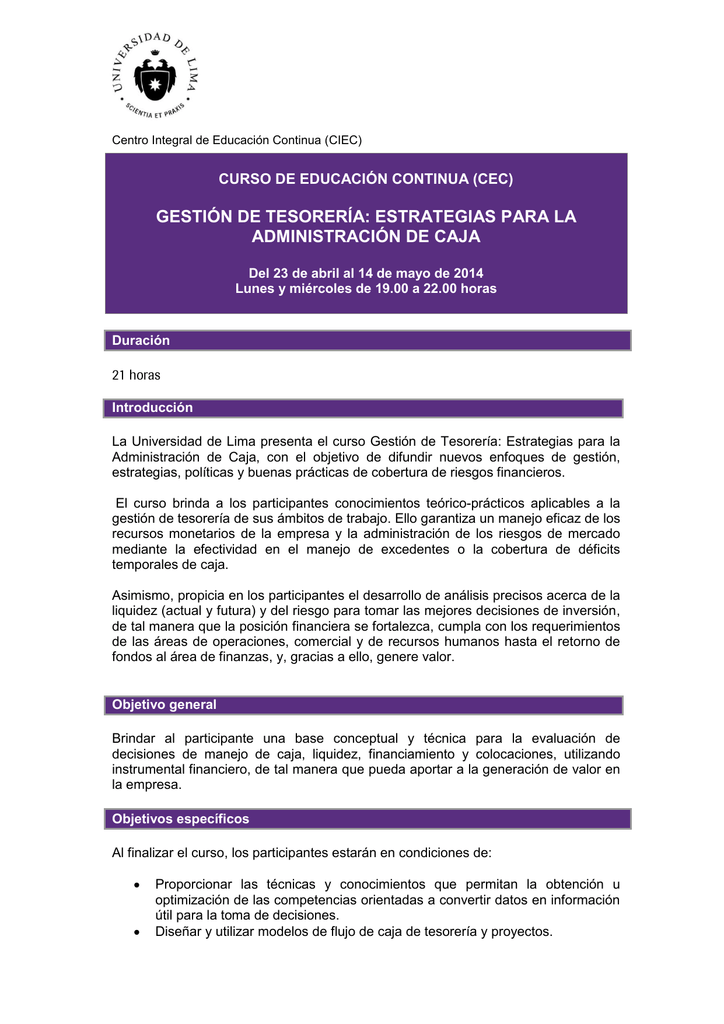 UNIVERSIDAD DE LIMA
SCIENTIA ET PRAXIS

Centro Integral de Educación Continua (CIEC)

CURSO DE EDUCACIÓN CONTINUA (CEC)

GESTIÓN DE TESORERÍA: ESTRATEGIAS PARA LA ADMINISTRACIÓN DE CAJA

Del 23 de abril al 14 de mayo de 2014
Lunes y miércoles de 19.00 a 22.00 horas

Duración

21 horas

Introducción

La Universidad de Lima presenta el curso Gestión de Tesorería: Estrategias para la Administración de Caja, con el objetivo de difundir nuevos enfoques de gestión, estrategias, políticas y buenas prácticas de cobertura de riesgos financieros.

El curso brinda a los participantes conocimientos teórico-prácticos aplicables a la gestión de tesorería de sus ámbitos de trabajo. Ello garantiza un manejo eficaz de los recursos monetarios de la empresa y la administración de los riesgos de mercado mediante la efectividad en el manejo de excedentes o la cobertura de déficits temporales de caja.

Asimismo, propicia en los participantes el desarrollo de análisis precisos acerca de la liquidez (actual y futura) y del riesgo para tomar las mejores decisiones de inversión, de tal manera que la posición financiera se fortalezca, cumpla con los requerimientos de las áreas de operaciones, comercial y de recursos humanos hasta el retorno de fondos al área de finanzas, y, gracias a ello, genere valor.

Objetivo general

Brindar al participante una base conceptual y técnica para la evaluación de decisiones de manejo de caja, liquidez, financiamiento y colocaciones, utilizando instrumental financiero, de tal manera que pueda aportar a la generación de valor en la empresa.

Objetivos específicos

Al finalizar el curso, los participantes estarán en condiciones de:

• Proporcionar las técnicas y conocimientos que permitan la obtención u optimización de las competencias orientadas a convertir datos en información útil para la toma de decisiones.
• Diseñar y utilizar modelos de flujo de caja de tesorería y proyectos.